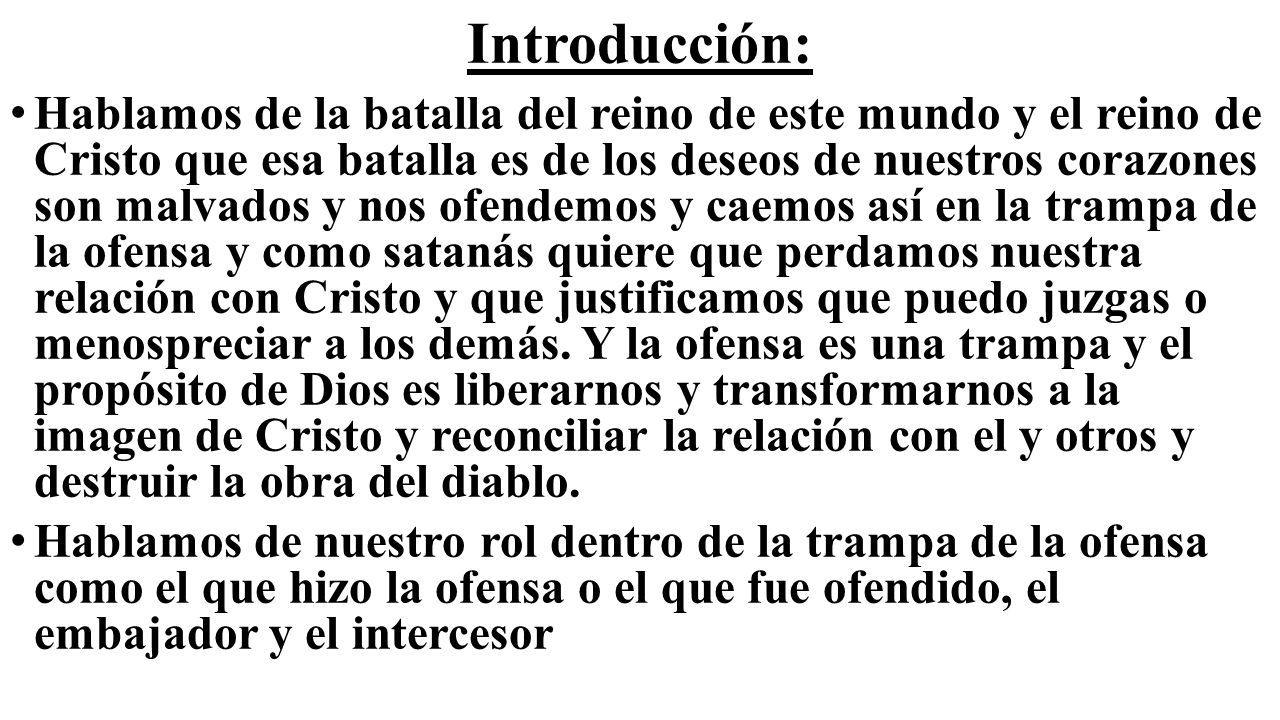 Introducción:

• Hablamos de la batalla del reino de este mundo y el reino de Cristo que esa batalla es de los deseos de nuestros corazones son malvados y nos ofendemos y caemos así en la trampa de la ofensa y como satanás quiere que perdamos nuestra relación con Cristo y que justificamos que puedo juzgas o menospreciar a los demás. Y la ofensa es una trampa y el propósito de Dios es liberarnos y transformarnos a la imagen de Cristo y reconciliar la relación con el y otros y destruir la obra del diablo.

• Hablamos de nuestro rol dentro de la trampa de la ofensa como el que hizo la ofensa o el que fue ofendido, el embajador y el intercesor